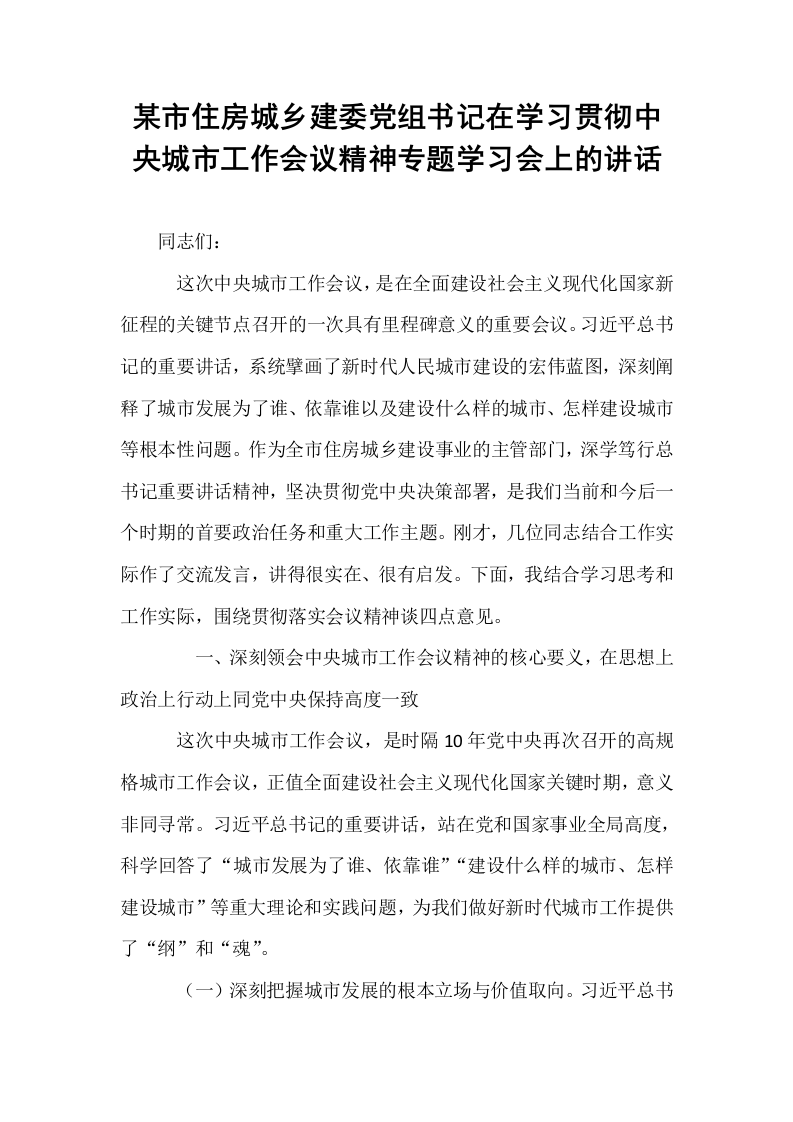 某市住房城乡建委党组书记在学习贯彻中央城市工作会议精神专题学习会上的讲话

同志们：

这次中央城市工作会议，是在全面建设社会主义现代化国家新征程的关键节点召开的一次具有里程碑意义的重要会议。习近平总书记的重要讲话，系统擘画了新时代人民城市建设的宏伟蓝图，深刻阐释了城市发展为了谁、依靠谁以及建设什么样的城市、怎样建设城市等根本性问题。作为全市住房城乡建设事业的主管部门，深学笃行总书记重要讲话精神，坚决贯彻党中央决策部署，是我们当前和今后一个时期的首要政治任务和重大工作主题。刚才，几位同志结合工作实际作了交流发言，讲得很实在、很有启发。下面，我结合学习思考和工作实际，围绕贯彻落实会议精神谈四点意见。

一、深刻领会中央城市工作会议精神的核心要义，在思想上政治上行动上同党中央保持高度一致

这次中央城市工作会议，是时隔10年党中央再次召开的高规格城市工作会议，正值全面建设社会主义现代化国家关键时期，意义非同寻常。习近平总书记的重要讲话，站在党和国家事业全局高度，科学回答了“城市发展为了谁、依靠谁”“建设什么样的城市、怎样建设城市”等重大理论和实践问题，为我们做好新时代城市工作提供了“纲”和“魂”。

（一）深刻把握城市发展的根本立场与价值取向。习近平总书